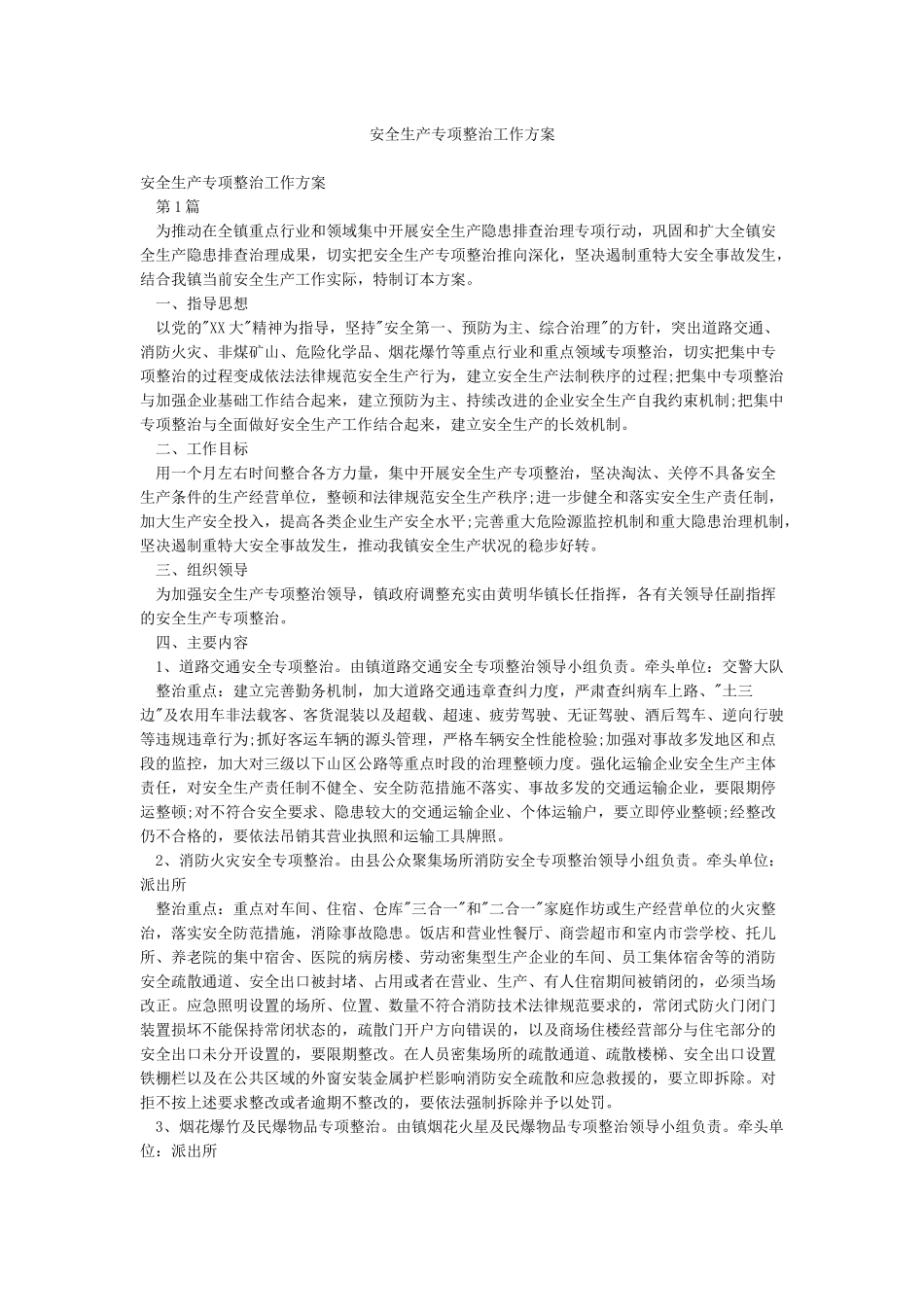 安全生产专项整治工作方案

安全生产专项整治工作方案

第1篇

为推动在全镇重点行业和领域集中开展安全生产隐患排查治理专项行动，巩固和扩大全镇安全生产隐患排查治理成果，切实把安全生产专项整治推向深化，坚决遏制重特大安全事故发生，结合我镇当前安全生产工作实际，特制订本方案。

一、指导思想

以党的"XX大"精神为指导，坚持"安全第一、预防为主、综合治理"的方针，突出道路交通、消防火灾、非煤矿山、危险化学品、烟花爆竹等重点行业和重点领域专项整治，切实把集中专项整治的过程变成依法法律规范安全生产行为，建立安全生产法制秩序的过程;把集中专项整治与加强企业基础工作结合起来，建立预防为主、持续改进的企业安全生产自我约束机制;把集中专项整治与全面做好安全生产工作结合起来，建立安全生产的长效机制。

二、工作目标

用一个月左右时间整合各方力量，集中开展安全生产专项整治，坚决淘汰、关停不具备安全生产条件的生产经营单位，整顿和法律规范安全生产秩序;进一步健全和落实安全生产责任制，加大生产安全投入，提高各类企业生产安全水平;完善重大危险源监控机制和重大隐患治理机制，坚决遏制重特大安全事故发生，推动我镇安全生产状况的稳步好转。

三、组织领导

为加强安全生产专项整治领导，镇政府调整充实由黄明华镇长任指挥，各有关领导任副指挥的安全生产专项整治。

四、主要内容

1、道路交通安全专项整治。由镇道路交通安全专项整治领导小组负责。牵头单位：交警大队

整治重点：建立完善勤务机制，加大道路交通违章查纠力度，严肃查纠病车上路、"土三边"及农用车非法载客、客货混装以及超载、超速、疲劳驾驶、无证驾驶、酒后驾车、逆向行驶等违规违章行为;抓好客运车辆的源头管理，严格车辆安全性能检验;加强对事故多发地区和点段的监控，加大对三级以下山区公路等重点时段的治理整顿力度。强化运输企业安全生产主体责任，对安全生产责任制不健全、安全防范措施不落实、事故多发的交通运输企业，要限期停运整顿;对不符合安全要求、隐患较大的交通运输企业、个体运输户，要立即停业整顿;经整改仍不合格的，要依法吊销其营业执照和运输工具牌照。

2、消防火灾安全专项整治。由县公众聚集场所消防安全专项整治领导小组负责。牵头单位：派出所

整治重点：重点对车间、住宿、仓库"三合一"和"二合一"家庭作坊或生产经营单位的火灾整治，落实安全防范措施，消除事故隐患。饭店和营业性餐厅、商尝超市和室内市尝学校、托儿所、养老院的集中宿舍、医院的病房楼、劳动密集型生产企业的车间、员工集体宿舍等的消防安全疏散通道、安全出口被封堵、占用或者在营业、生产、有人住宿期间被销闭的，必须当场改正。应急照明设置的场所、位置、数量不符合消防技术法律规范要求的，常闭式防火门闭门装置损坏不能保持常闭状态的，疏散门开户方向错误的，以及商场住楼经营部分与住宅部分的安全出口未分开设置的，要限期整改。在人员密集场所的疏散通道、疏散楼梯、安全出口设置铁栅栏以及在公共区域的外窗安装金属护栏影响消防安全疏散和应急救援的，要立即拆除。对拒不按上述要求整改或者逾期不整改的，要依法强制拆除并予以处罚。

3、烟花爆竹及民爆物品专项整治。由镇烟花火星及民爆物品专项整治领导小组负责。牵头单位：派出所